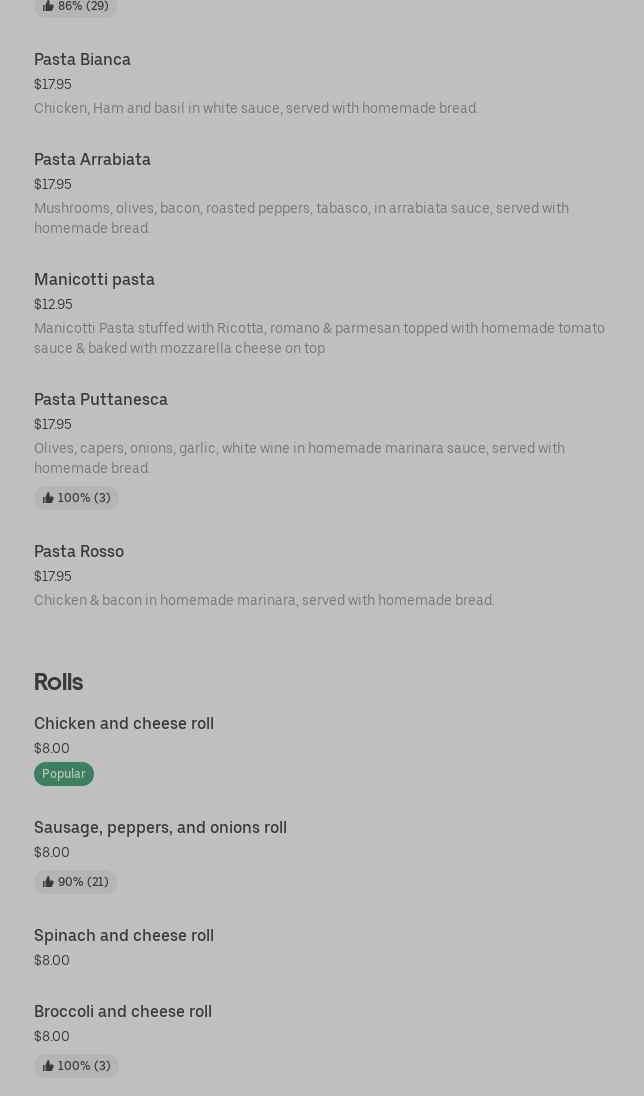 86% (29)

Pasta Bianca
$17.95
Chicken, Ham and basil in white sauce, served with homemade bread.

Pasta Arrabiata
$17.95
Mushrooms, olives, bacon, roasted peppers, tabasco, in arrabiata sauce, served with homemade bread.

Manicotti pasta
$12.95
Manicotti Pasta stuffed with Ricotta, romano & parmesan topped with homemade tomato sauce & baked with mozzarella cheese on top

Pasta Puttanesca
$17.95
Olives, capers, onions, garlic, white wine in homemade marinara sauce, served with homemade bread.
100% (3)

Pasta Rosso
$17.95
Chicken & bacon in homemade marinara, served with homemade bread.

Rolls

Chicken and cheese roll
$8.00
Popular

Sausage, peppers, and onions roll
$8.00
90% (21)

Spinach and cheese roll
$8.00

Broccoli and cheese roll
$8.00
100% (3)